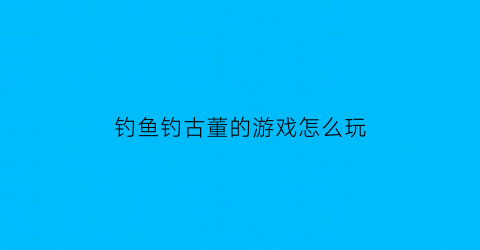 钓鱼钓古董的游戏怎么玩